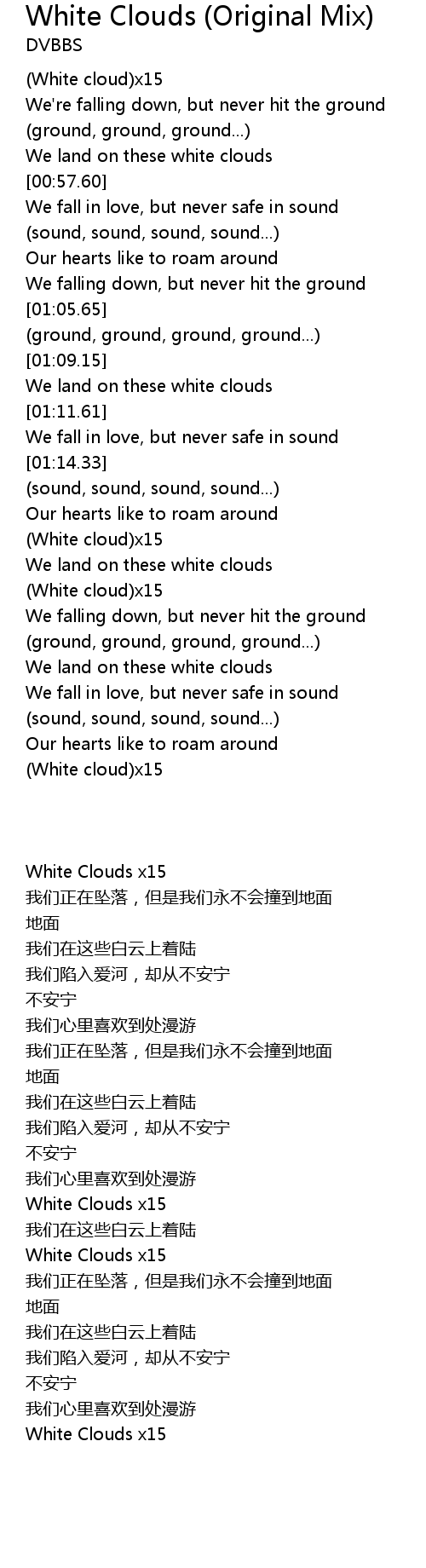 White Clouds (Original Mix)
DVBBS

(White cloud)x15
We're falling down, but never hit the ground
(ground, ground, ground...)
We land on these white clouds
[00:57.60]
We fall in love, but never safe in sound
(sound, sound, sound, sound...)
Our hearts like to roam around
We falling down, but never hit the ground
[01:05.65]
(ground, ground, ground, ground...)
[01:09.15]
We land on these white clouds
[01:11.61]
We fall in love, but never safe in sound
[01:14.33]
(sound, sound, sound, sound...)
Our hearts like to roam around
(White cloud)x15
We land on these white clouds
(White cloud)x15
We falling down, but never hit the ground
(ground, ground, ground, ground...)
We land on these white clouds
We fall in love, but never safe in sound
(sound, sound, sound, sound...)
Our hearts like to roam around
(White cloud)x15

White Clouds x15
我们正在坠落，但是我们永不会撞到地面
地面
我们在这些白云上着陆
我们陷入爱河，却从不安宁
不安宁
我们心里喜欢到处漫游
我们正在坠落，但是我们永不会撞到地面
地面
我们在这些白云上着陆
我们陷入爱河，却从不安宁
不安宁
我们心里喜欢到处漫游
White Clouds x15
我们在这些白云上着陆
White Clouds x15
我们正在坠落，但是我们永不会撞到地面
地面
我们在这些白云上着陆
我们陷入爱河，却从不安宁
不安宁
我们心里喜欢到处漫游
White Clouds x15